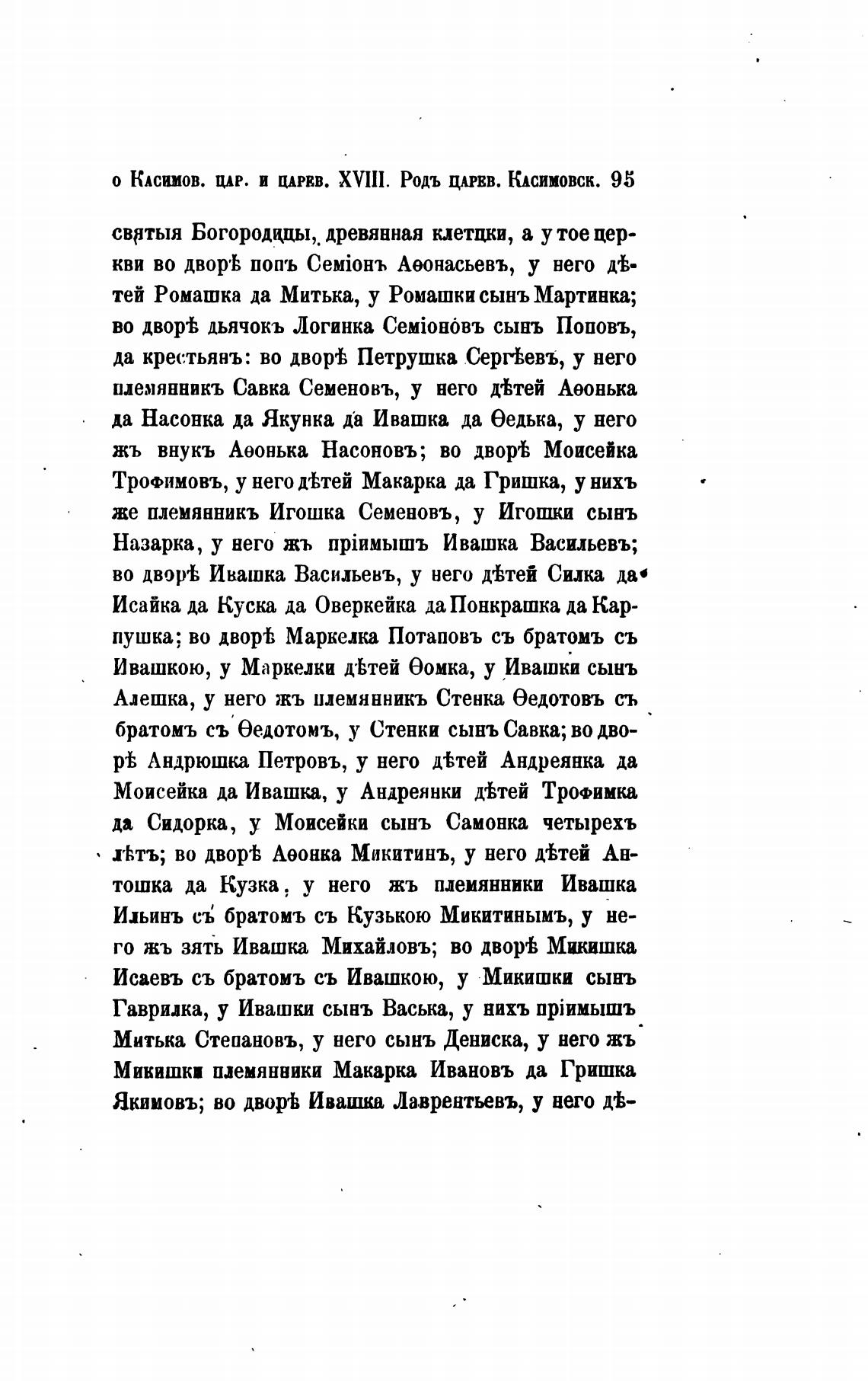 о Касимов. цар. и царев. XVIII. Родъ царев. Касимовск. 95

святыя Богородицы, древянная клетцки, а у тое церкви во дворѣ попъ Семіонъ Аѳонасьевъ, у него дѣтей Ромашка да Митька, у Ромашки сынъ Мартинка; во дворѣ дьячокъ Логинка Семіоновъ сынъ Поповъ, да крестьянъ: во дворѣ Петрушка Сергѣевъ, у него племянникъ Савка Семеновъ, у него дѣтей Аѳонька да Насонка да Якунка да Ивашка да Ѳедька, у него жъ внукъ Аѳонька Насоновъ; во дворѣ Моисейка Трофимовъ, у него дѣтей Макарка да Гришка, у нихъ же племянникъ Игошка Семеновъ, у Игошки сынъ Назарка, у него жъ пріимышъ Ивашка Васильевъ; во дворѣ Ивашка Васильевъ, у него дѣтей Силка да Исайка да Куска да Оверкейка да Понкрашка да Карпушка; во дворѣ Маркелка Потаповъ съ братомъ съ Ивашкою, у Маркелки дѣтей Ѳомка, у Ивашки сынъ Алешка, у него жъ племянникъ Стенка Ѳедотовъ съ братомъ съ Ѳедотомъ, у Стенки сынъ Савка; во дворѣ Андрюшка Петровъ, у него дѣтей Андреянка да Моисейка да Ивашка, у Андреянки дѣтей Трофимка да Сидорка, у Моисейки сынъ Самонка четырехъ лѣтъ; во дворѣ Аѳонка Микитинъ, у него дѣтей Антошка да Кузка, у него жъ племянники Ивашка Ильинъ съ братомъ съ Кузькою Микитинымъ, у него жъ зять Ивашка Михайловъ; во дворѣ Микишка Исаевъ съ братомъ съ Ивашкою, у Микишки сынъ Гаврилка, у Ивашки сынъ Васька, у нихъ пріимышъ Митька Степановъ, у него сынъ Дениска, у него жъ Микишки племянники Макарка Ивановъ да Гришка Якимовъ; во дворѣ Ивашка Лаврентьевъ, у него дѣ-